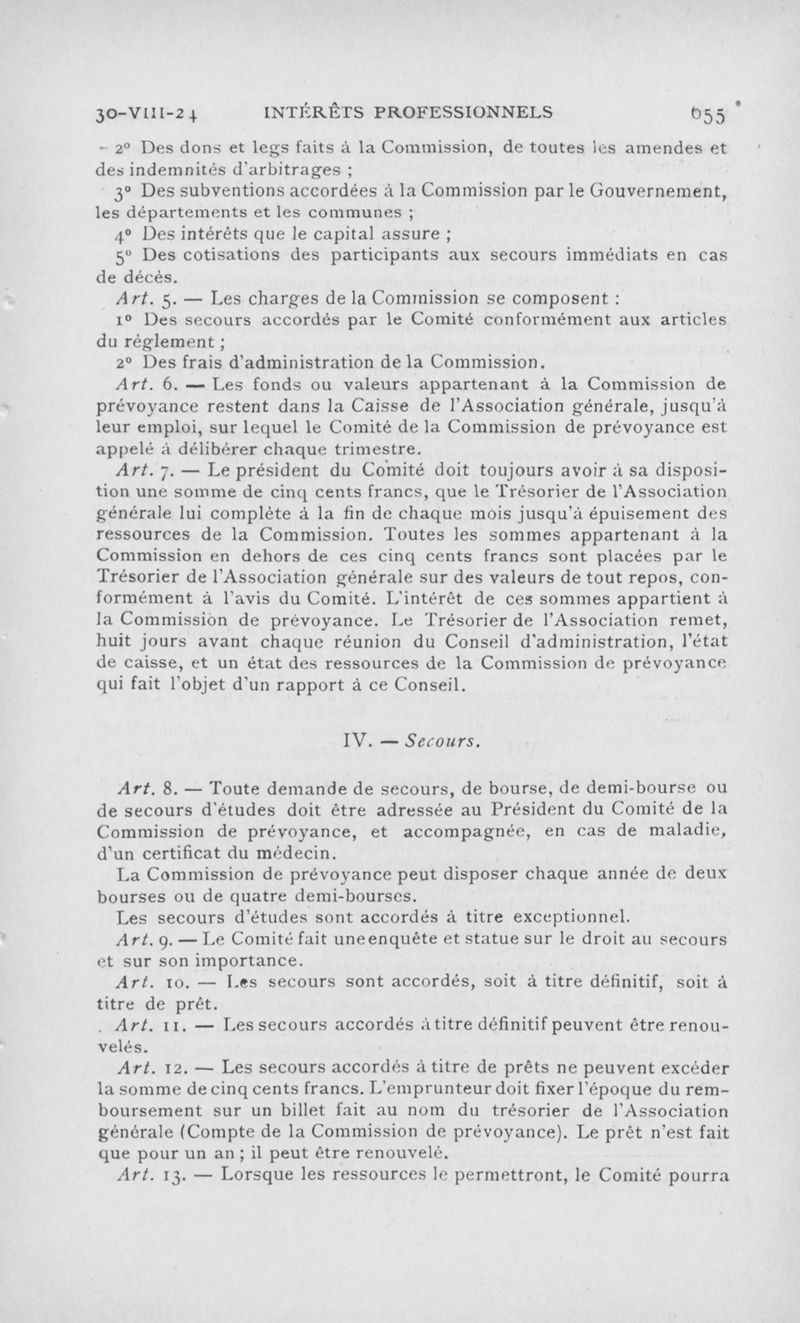 30-VIII-24 INTÉRÊTS PROFESSIONNELS 655

2° Des dons et legs faits à la Commission, de toutes les amendes et des indemnités d'arbitrages ;

3° Des subventions accordées à la Commission par le Gouvernement, les départements et les communes ;

4° Des intérêts que le capital assure ;

5° Des cotisations des participants aux secours immédiats en cas de décès.

Art. 5. — Les charges de la Commission se composent :

1° Des secours accordés par le Comité conformément aux articles du règlement ;

2° Des frais d'administration de la Commission.

Art. 6. — Les fonds ou valeurs appartenant à la Commission de prévoyance restent dans la Caisse de l'Association générale, jusqu'à leur emploi, sur lequel le Comité de la Commission de prévoyance est appelé à délibérer chaque trimestre.

Art. 7. — Le président du Comité doit toujours avoir à sa disposition une somme de cinq cents francs, que le Trésorier de l'Association générale lui complète à la fin de chaque mois jusqu'à épuisement des ressources de la Commission. Toutes les sommes appartenant à la Commission en dehors de ces cinq cents francs sont placées par le Trésorier de l'Association générale sur des valeurs de tout repos, conformément à l'avis du Comité. L'intérêt de ces sommes appartient à la Commission de prévoyance. Le Trésorier de l'Association remet, huit jours avant chaque réunion du Conseil d'administration, l'état de caisse, et un état des ressources de la Commission de prévoyance qui fait l'objet d'un rapport à ce Conseil.

IV. — Secours.

Art. 8. — Toute demande de secours, de bourse, de demi-bourse ou de secours d'études doit être adressée au Président du Comité de la Commission de prévoyance, et accompagnée, en cas de maladie, d'un certificat du médecin.

La Commission de prévoyance peut disposer chaque année de deux bourses ou de quatre demi-bourses.

Les secours d'études sont accordés à titre exceptionnel.

Art. 9. — Le Comité fait une enquête et statue sur le droit au secours et sur son importance.

Art. 10. — Les secours sont accordés, soit à titre définitif, soit à titre de prêt.

Art. 11. — Les secours accordés à titre définitif peuvent être renouvelés.

Art. 12. — Les secours accordés à titre de prêts ne peuvent excéder la somme de cinq cents francs. L'emprunteur doit fixer l'époque du remboursement sur un billet fait au nom du trésorier de l'Association générale (Compte de la Commission de prévoyance). Le prêt n'est fait que pour un an ; il peut être renouvelé.

Art. 13. — Lorsque les ressources le permettront, le Comité pourra